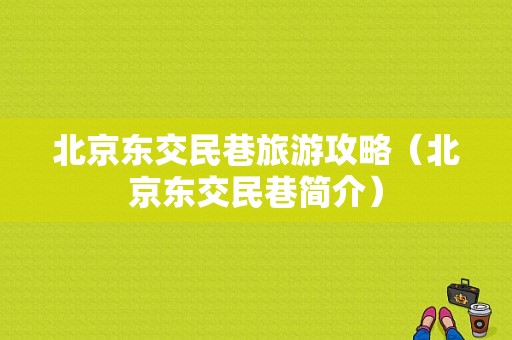 北京东交民巷旅游攻略（北京东交民巷简介）